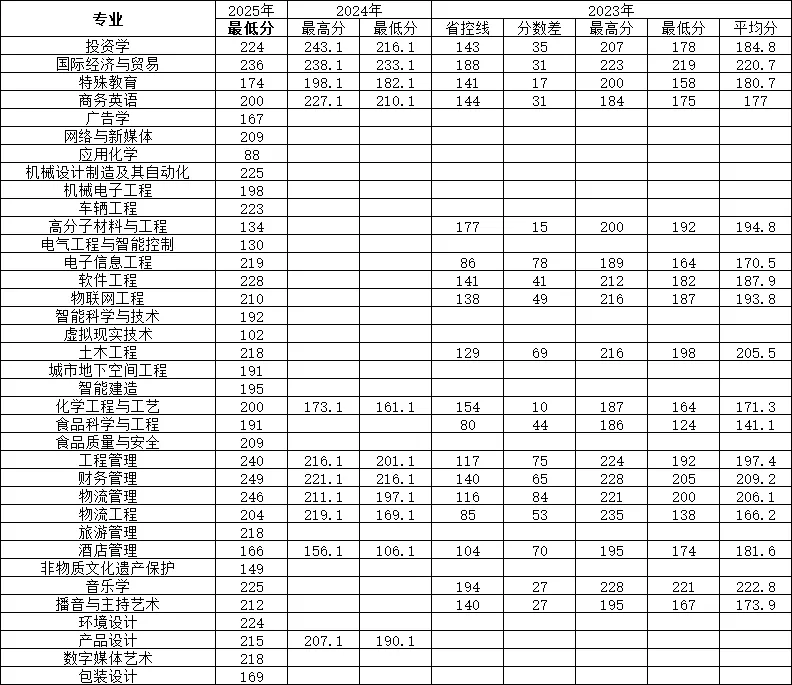 | 专业 | 2025年 | 2024年 | | 2023年 | | | | |
|---|---|---|---|---|---|---|---|---|
| | 最低分 | 最高分 | 最低分 | 省控线 | 分数差 | 最高分 | 最低分 | 平均分 |
| 投资学 | 224 | 243.1 | 216.1 | 143 | 35 | 207 | 178 | 184.8 |
| 国际经济与贸易 | 236 | 238.1 | 233.1 | 188 | 31 | 223 | 219 | 220.7 |
| 特殊教育 | 174 | 198.1 | 182.1 | 141 | 17 | 200 | 158 | 180.7 |
| 商务英语 | 200 | 227.1 | 210.1 | 144 | 31 | 184 | 175 | 177 |
| 广告学 | 167 | | | | | | | |
| 网络与新媒体 | 209 | | | | | | | |
| 应用化学 | 88 | | | | | | | |
| 机械设计制造及其自动化 | 225 | | | | | | | |
| 机械电子工程 | 198 | | | | | | | |
| 车辆工程 | 223 | | | | | | | |
| 高分子材料与工程 | 134 | | | 177 | 15 | 200 | 192 | 194.8 |
| 电气工程与智能控制 | 130 | | | | | | | |
| 电子信息工程 | 219 | | | 86 | 78 | 189 | 164 | 170.5 |
| 软件工程 | 228 | | | 141 | 41 | 212 | 182 | 187.9 |
| 物联网工程 | 210 | | | 138 | 49 | 216 | 187 | 193.8 |
| 智能科学与技术 | 192 | | | | | | | |
| 虚拟现实技术 | 102 | | | | | | | |
| 土木工程 | 218 | | | 129 | 69 | 216 | 198 | 205.5 |
| 城市地下空间工程 | 191 | | | | | | | |
| 智能建造 | 195 | | | | | | | |
| 化学工程与工艺 | 200 | 173.1 | 161.1 | 154 | 10 | 187 | 164 | 171.3 |
| 食品科学与工程 | 191 | | | 80 | 44 | 186 | 124 | 141.1 |
| 食品质量与安全 | 209 | | | | | | | |
| 工程管理 | 240 | 216.1 | 201.1 | 117 | 75 | 224 | 192 | 197.4 |
| 财务管理 | 249 | 221.1 | 216.1 | 140 | 65 | 228 | 205 | 209.2 |
| 物流管理 | 246 | 211.1 | 197.1 | 116 | 84 | 221 | 200 | 206.1 |
| 物流工程 | 204 | 219.1 | 169.1 | 85 | 53 | 235 | 138 | 166.2 |
| 旅游管理 | 218 | | | | | | | |
| 酒店管理 | 166 | 156.1 | 106.1 | 104 | 70 | 195 | 174 | 181.6 |
| 非物质文化遗产保护 | 149 | | | | | | | |
| 音乐学 | 225 | | | 194 | 27 | 228 | 221 | 222.8 |
| 播音与主持艺术 | 212 | | | 140 | 27 | 195 | 167 | 173.9 |
| 环境设计 | 224 | | | | | | | |
| 产品设计 | 215 | 207.1 | 190.1 | | | | | |
| 数字媒体艺术 | 218 | | | | | | | |
| 包装设计 | 169 | | | | | | | |